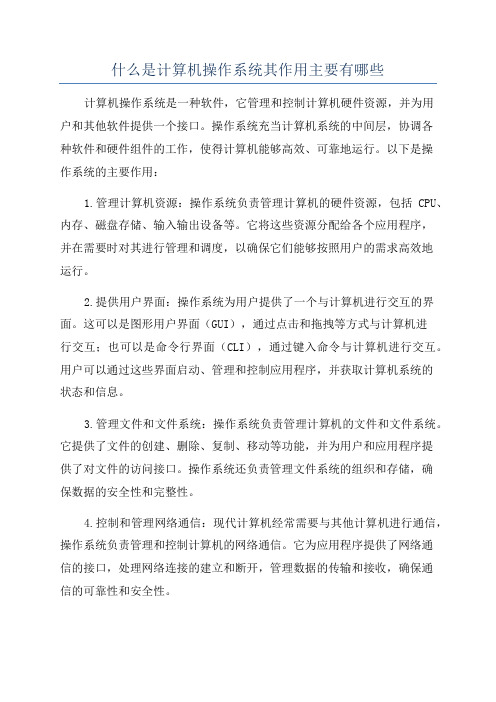 什么是计算机操作系统其作用主要有哪些

计算机操作系统是一种软件，它管理和控制计算机硬件资源，并为用户和其他软件提供一个接口。操作系统充当计算机系统的中间层，协调各种软件和硬件组件的工作，使得计算机能够高效、可靠地运行。以下是操作系统的主要作用：

1.管理计算机资源：操作系统负责管理计算机的硬件资源，包括 CPU、内存、磁盘存储、输入输出设备等。它将这些资源分配给各个应用程序，并在需要时对其进行管理和调度，以确保它们能够按照用户的需求高效地运行。

2.提供用户界面：操作系统为用户提供了一个与计算机进行交互的界面。这可以是图形用户界面（GUI），通过点击和拖拽等方式与计算机进行交互；也可以是命令行界面（CLI），通过键入命令与计算机进行交互。用户可以通过这些界面启动、管理和控制应用程序，并获取计算机系统的状态和信息。

3.管理文件和文件系统：操作系统负责管理计算机的文件和文件系统。它提供了文件的创建、删除、复制、移动等功能，并为用户和应用程序提供了对文件的访问接口。操作系统还负责管理文件系统的组织和存储，确保数据的安全性和完整性。

4.控制和管理网络通信：现代计算机经常需要与其他计算机进行通信，操作系统负责管理和控制计算机的网络通信。它为应用程序提供了网络通信的接口，处理网络连接的建立和断开，管理数据的传输和接收，确保通信的可靠性和安全性。